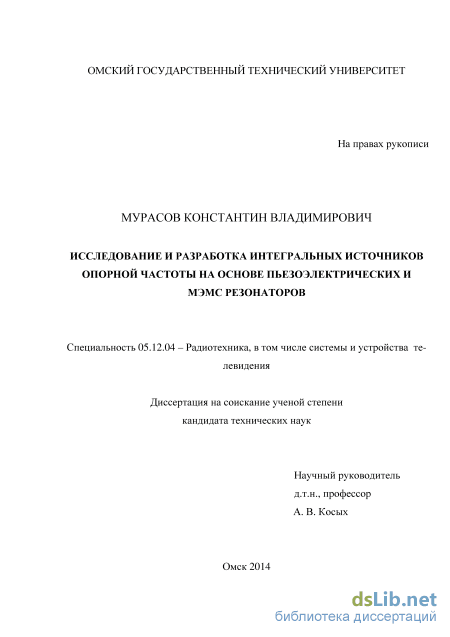 ОМСКИЙ ГОСУДАРСТВЕННЫЙ ТЕХНИЧЕСКИЙ УНИВЕРСИТЕТ

На правах рукописи

МУРАСОВ КОНСТАНТИН ВЛАДИМИРОВИЧ

ИССЛЕДОВАНИЕ И РАЗРАБОТКА ИНТЕГРАЛЬНЫХ ИСТОЧНИКОВ ОПОРНОЙ ЧАСТОТЫ НА ОСНОВЕ ПЬЕЗОЭЛЕКТРИЧЕСКИХ И МЭМС РЕЗОНАТОРОВ

Специальность 05.12.04 – Радиотехника, в том числе системы и устройства телевидения

Диссертация на соискание ученой степени
кандидата технических наук

Научный руководитель
д.т.н., профессор
А. В. Косых

Омск 2014

dsLib.net
библиотека диссертаций